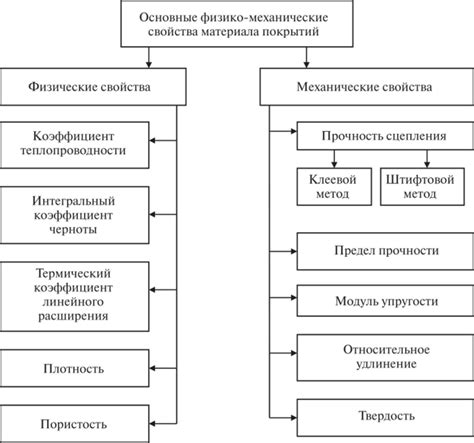 Основные физико-механические свойства материала покрытий

Физические свойства

Коэффициент теплопроводности

Интегральный коэффициент черноты

Термический коэффициент линейного расширения

Плотность

Пористость

Механические свойства

Прочность сцепления

Клеевой метод

Штифтовой метод

Предел прочности

Модуль упругости

Относительное удлинение

Твердость